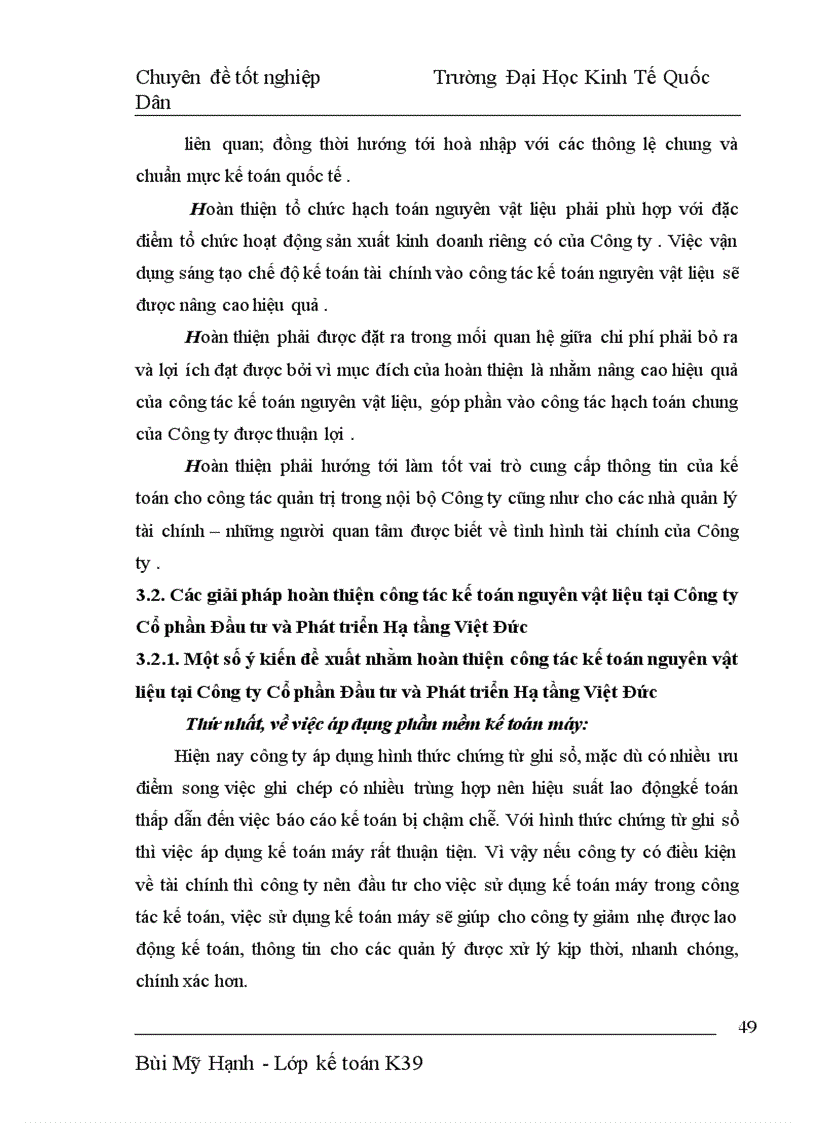 Chuyên đề tốt nghiệp Trường Đại Học Kinh Tế Quốc Dân

liên quan; đồng thời hướng tới hoà nhập với các thông lệ chung và chuẩn mực kế toán quốc tế .

Hoàn thiện tổ chức hạch toán nguyên vật liệu phải phù hợp với đặc điểm tổ chức hoạt động sản xuất kinh doanh riêng có của Công ty . Việc vận dụng sáng tạo chế độ kế toán tài chính vào công tác kế toán nguyên vật liệu sẽ được nâng cao hiệu quả .

Hoàn thiện phải được đặt ra trong mối quan hệ giữa chi phí phải bỏ ra và lợi ích đạt được bởi vì mục đích của hoàn thiện là nhằm nâng cao hiệu quả của công tác kế toán nguyên vật liệu, góp phần vào công tác hạch toán chung của Công ty được thuận lợi .

Hoàn thiện phải hướng tới làm tốt vai trò cung cấp thông tin của kế toán cho công tác quản trị trong nội bộ Công ty cũng như cho các nhà quản lý tài chính – những người quan tâm được biết về tình hình tài chính của Công ty .

3.2. Các giải pháp hoàn thiện công tác kế toán nguyên vật liệu tại Công ty Cổ phần Đầu tư và Phát triển Hạ tầng Việt Đức

3.2.1. Một số ý kiến đề xuất nhằm hoàn thiện công tác kế toán nguyên vật liệu tại Công ty Cổ phần Đầu tư và Phát triển Hạ tầng Việt Đức

Thứ nhất, về việc áp dụng phần mềm kế toán máy:

Hiện nay công ty áp dụng hình thức chứng từ ghi sổ, mặc dù có nhiều ưu điểm song việc ghi chép có nhiều trùng hợp nên hiệu suất lao độngkế toán thấp dẫn đến việc báo cáo kế toán bị chậm chễ. Với hình thức chứng từ ghi sổ thì việc áp dụng kế toán máy rất thuận tiện. Vì vậy nếu công ty có điều kiện về tài chính thì công ty nên đầu tư cho việc sử dụng kế toán máy trong công tác kế toán, việc sử dụng kế toán máy sẽ giúp cho công ty giảm nhẹ được lao động kế toán, thông tin cho các quản lý được xử lý kịp thời, nhanh chóng, chính xác hơn.

49

Bùi Mỹ Hạnh - Lớp kế toán K39